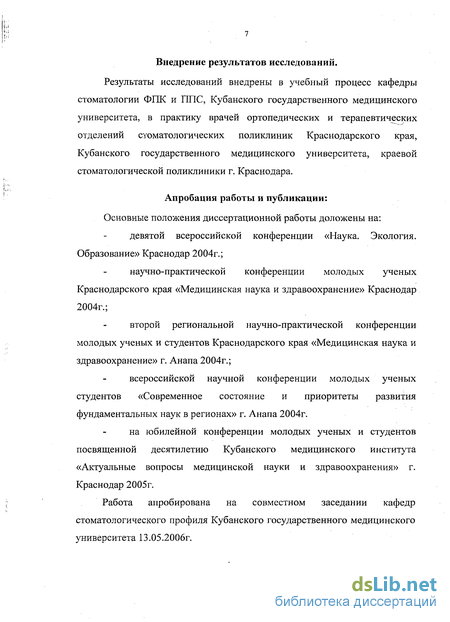 7

Внедрение результатов исследований.

Результаты исследований внедрены в учебный процесс кафедры стоматологии ФПК и ППС, Кубанского государственного медицинского университета, в практику врачей ортопедических и терапевтических отделений стоматологических поликлиник Краснодарского края, Кубанского государственного медицинского университета, краевой стоматологической поликлиники г. Краснодара.

Апробация работы и публикации:

Основные положения диссертационной работы доложены на:

- девятой всероссийской конференции «Наука. Экология. Образование» Краснодар 2004г.;

- научно-практической конференции молодых ученых Краснодарского края «Медицинская наука и здравоохранение» Краснодар 2004г.;

- второй региональной научно-практической конференции молодых ученых и студентов Краснодарского края «Медицинская наука и здравоохранение» г. Анапа 2004г.;

- всероссийской научной конференции молодых ученых студентов «Современное состояние и приоритеты развития фундаментальных наук в регионах» г. Анапа 2004г.

- на юбилейной конференции молодых ученых и студентов посвященной десятилетию Кубанского медицинского института «Актуальные вопросы медицинской науки и здравоохранения» г. Краснодар 2005г.

Работа апробирована на совместном заседании кафедр стоматологического профиля Кубанского государственного медицинского университета 13.05.2006г.

dsLib.net
библиотека диссертаций